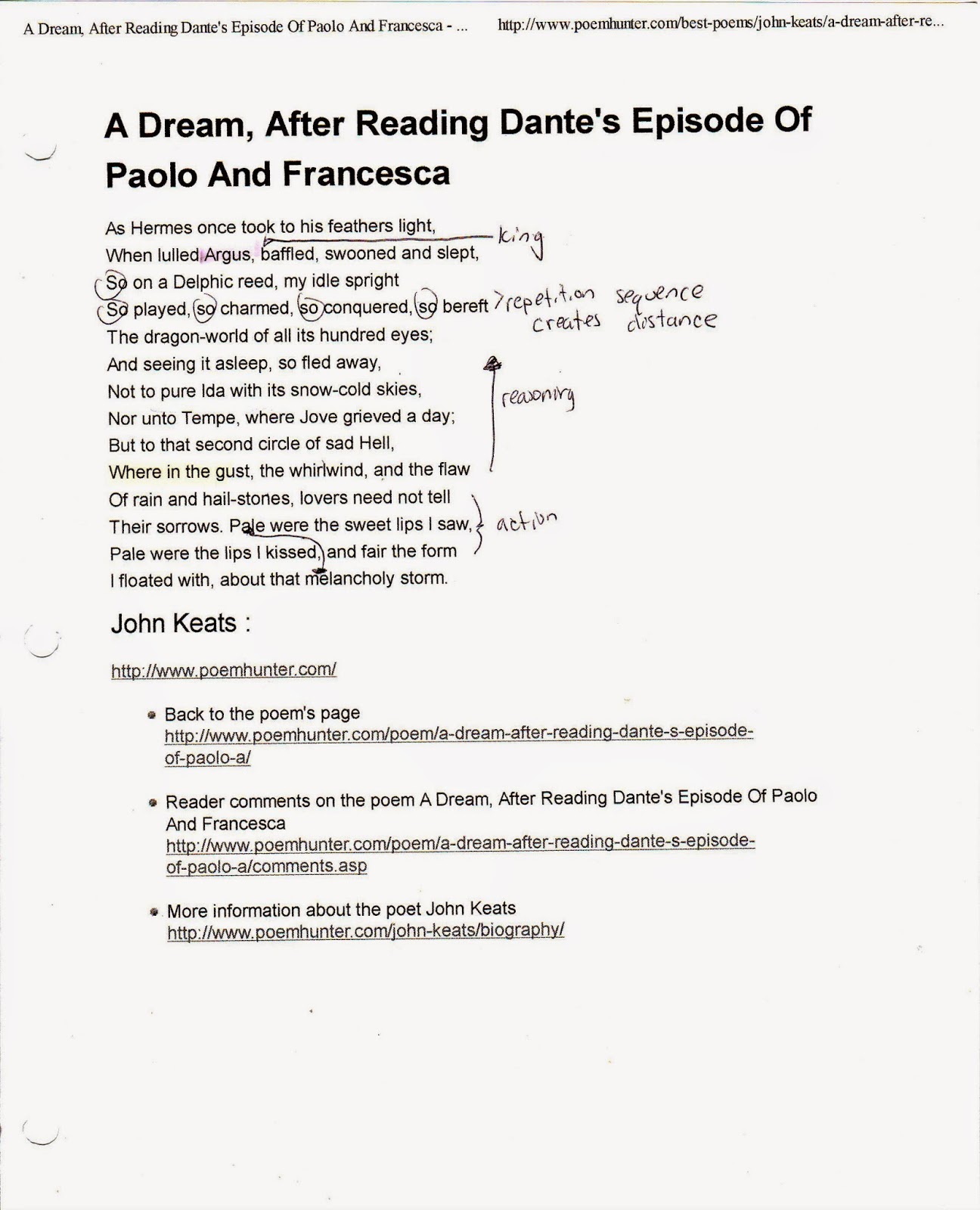 A Dream, After Reading Dante's Episode Of Paolo And Francesca - ... http://www.poemhunter.com/best-poems/john-keats/a-dream-after-re...

A Dream, After Reading Dante's Episode Of Paolo And Francesca

As Hermes once took to his feathers light,
When lulled Argus, baffled, swooned and slept,
So on a Delphic reed, my idle spright
So played, so charmed, so conquered, so bereft
The dragon-world of all its hundred eyes;
And seeing it asleep, so fled away,
Not to pure Ida with its snow-cold skies,
Nor unto Tempe, where Jove grieved a day;
But to that second circle of sad Hell,
Where in the gust, the whirlwind, and the flaw
Of rain and hail-stones, lovers need not tell
Their sorrows. Pale were the sweet lips I saw,
Pale were the lips I kissed, and fair the form
I floated with, about that melancholy storm.

king

repetition sequence creates distance

reasoning

action

John Keats :

http://www.poemhunter.com/

Back to the poem's page http://www.poemhunter.com/poem/a-dream-after-reading-dante-s-episode-of-paolo-a/

Reader comments on the poem A Dream, After Reading Dante's Episode Of Paolo And Francesca http://www.poemhunter.com/poem/a-dream-after-reading-dante-s-episode-of-paolo-a/comments.asp

More information about the poet John Keats http://www.poemhunter.com/john-keats/biography/